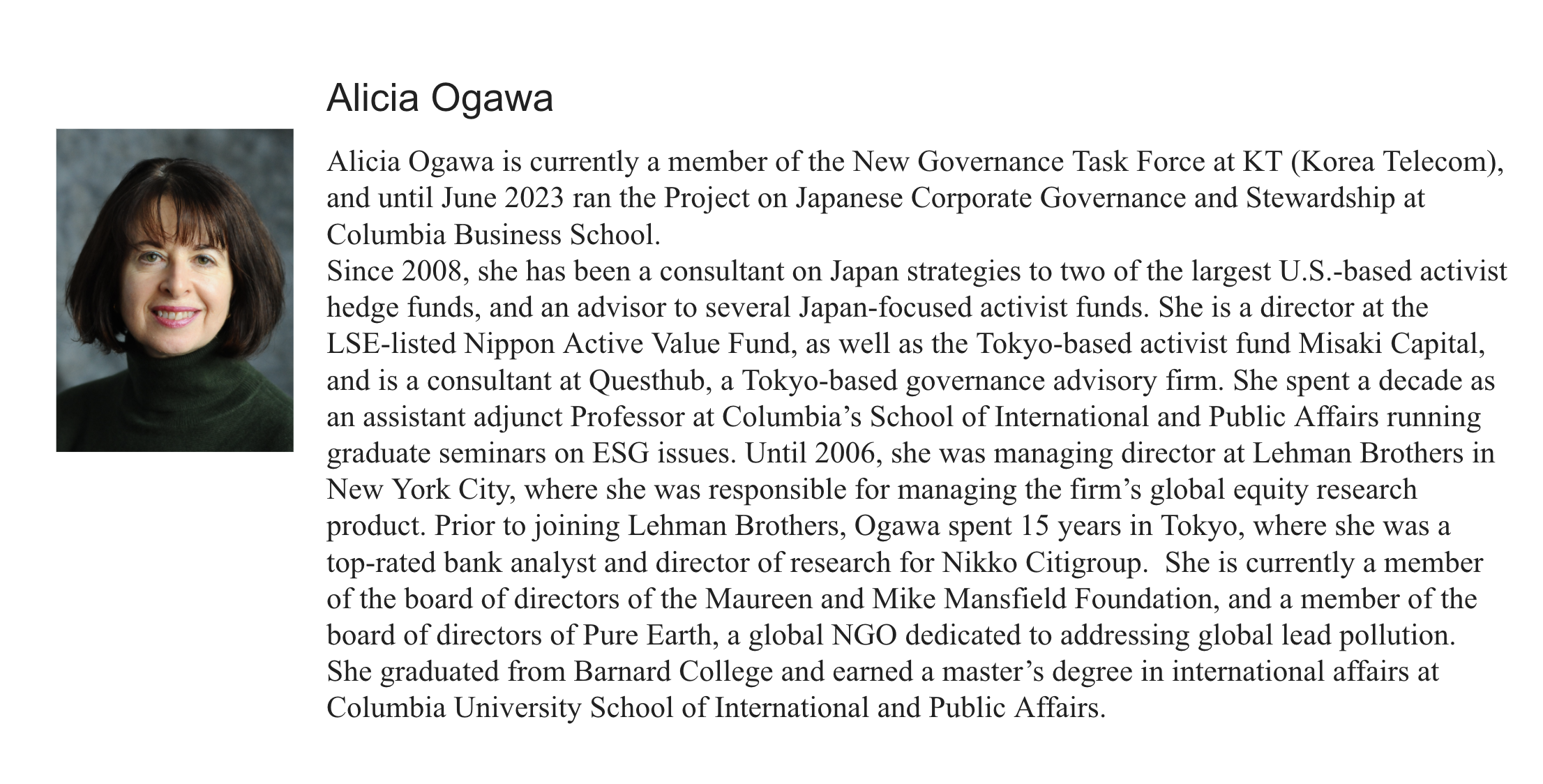 Alicia Ogawa

Alicia Ogawa is currently a member of the New Governance Task Force at KT (Korea Telecom), and until June 2023 ran the Project on Japanese Corporate Governance and Stewardship at Columbia Business School.
Since 2008, she has been a consultant on Japan strategies to two of the largest U.S.-based activist hedge funds, and an advisor to several Japan-focused activist funds. She is a director at the LSE-listed Nippon Active Value Fund, as well as the Tokyo-based activist fund Misaki Capital, and is a consultant at Questhub, a Tokyo-based governance advisory firm. She spent a decade as an assistant adjunct Professor at Columbia's School of International and Public Affairs running graduate seminars on ESG issues. Until 2006, she was managing director at Lehman Brothers in New York City, where she was responsible for managing the firm's global equity research product. Prior to joining Lehman Brothers, Ogawa spent 15 years in Tokyo, where she was a top-rated bank analyst and director of research for Nikko Citigroup. She is currently a member of the board of directors of the Maureen and Mike Mansfield Foundation, and a member of the board of directors of Pure Earth, a global NGO dedicated to addressing global lead pollution. She graduated from Barnard College and earned a master's degree in international affairs at Columbia University School of International and Public Affairs.